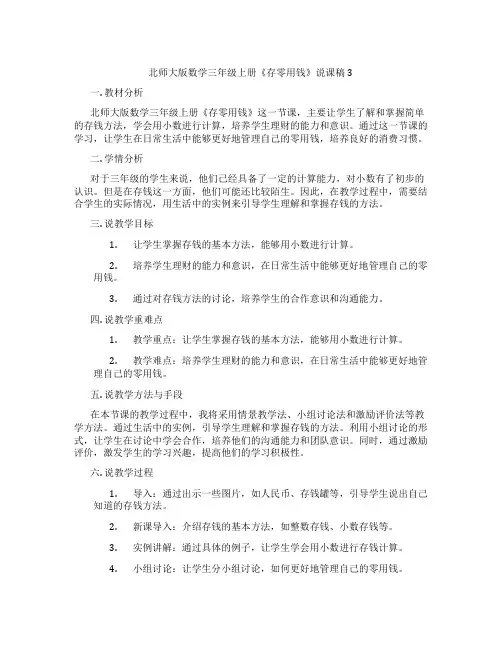 北师大版数学三年级上册《存零用钱》说课稿 3

一. 教材分析

北师大版数学三年级上册《存零用钱》这一节课，主要让学生了解和掌握简单的存钱方法，学会用小数进行计算，培养学生理财的能力和意识。通过这一节课的学习，让学生在日常生活中能够更好地管理自己的零用钱，培养良好的消费习惯。

二. 学情分析

对于三年级的学生来说，他们已经具备了一定的计算能力，对小数有了初步的认识。但是在存钱这一方面，他们可能还比较陌生。因此，在教学过程中，需要结合学生的实际情况，用生活中的实例来引导学生理解和掌握存钱的方法。

三. 说教学目标

1. 让学生掌握存钱的基本方法，能够用小数进行计算。

2. 培养学生理财的能力和意识，在日常生活中能够更好地管理自己的零用钱。

3. 通过对存钱方法的讨论，培养学生的合作意识和沟通能力。

四. 说教学重难点

1. 教学重点：让学生掌握存钱的基本方法，能够用小数进行计算。

2. 教学难点：培养学生理财的能力和意识，在日常生活中能够更好地管理自己的零用钱。

五. 说教学方法与手段

在本节课的教学过程中，我将采用情景教学法、小组讨论法和激励评价法等教学方法。通过生活中的实例，引导学生理解和掌握存钱的方法。利用小组讨论的形式，让学生在讨论中学会合作，培养他们的沟通能力和团队意识。同时，通过激励评价，激发学生的学习兴趣，提高他们的学习积极性。

六. 说教学过程

1. 导入：通过出示一些图片，如人民币、存钱罐等，引导学生说出自己知道的存钱方法。

2. 新课导入：介绍存钱的基本方法，如整数存钱、小数存钱等。

3. 实例讲解：通过具体的例子，让学生学会用小数进行存钱计算。

4. 小组讨论：让学生分小组讨论，如何更好地管理自己的零用钱。